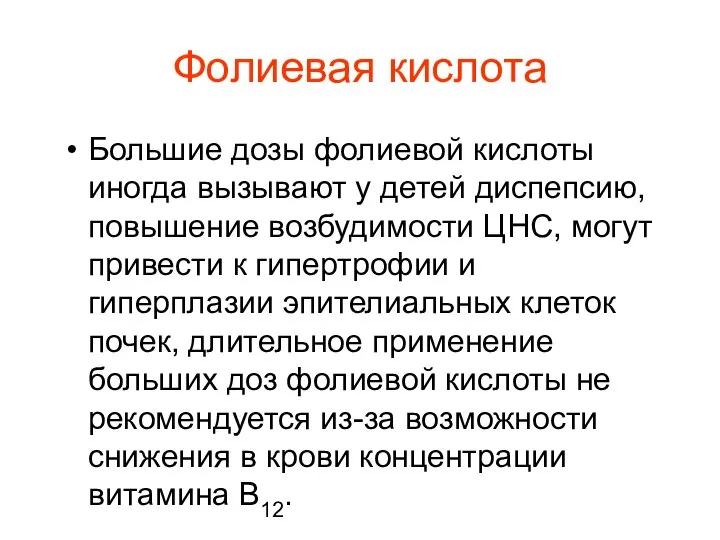 Фолиевая кислота

• Большие дозы фолиевой кислоты иногда вызывают у детей диспепсию, повышение возбудимости ЦНС, могут привести к гипертрофии и гиперплазии эпителиальных клеток почек, длительное применение больших доз фолиевой кислоты не рекомендуется из-за возможности снижения в крови концентрации витамина $B_{12}$.